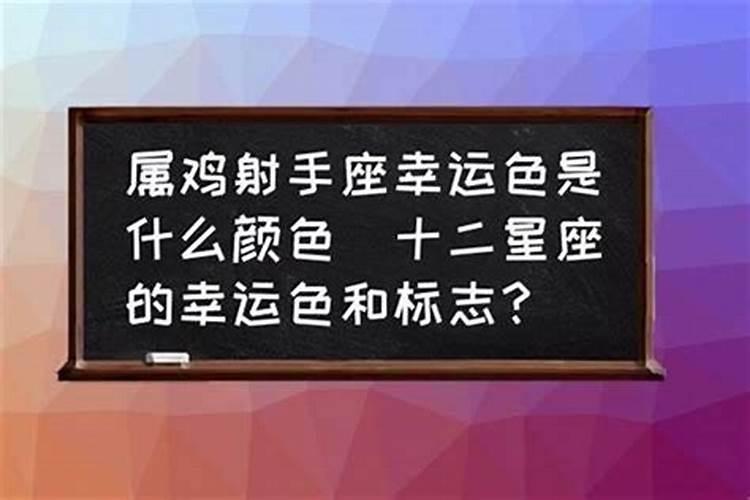 属鸡射手座幸运色是什么颜色　十二星座的幸运色和标志？